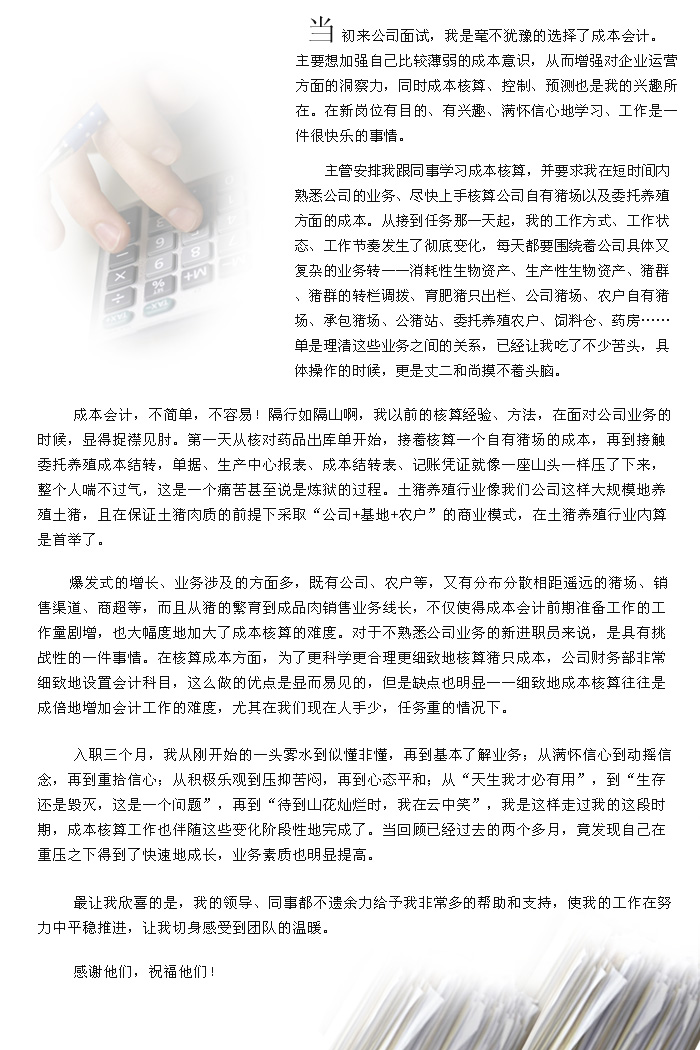 当初来公司面试，我是毫不犹豫的选择了成本会计。主要想加强自己比较薄弱的成本意识，从而增强对企业运营方面的洞察力，同时成本核算、控制、预测也是我的兴趣所在。在新岗位有目的、有兴趣、满怀信心地学习、工作是一件很快乐的事情。

主管安排我跟同事学习成本核算，并要求我在短时间内熟悉公司的业务、尽快上手核算公司自有猪场以及委托养殖方面的成本。从接到任务那一天起，我的工作方式、工作状态、工作节奏发生了彻底变化，每天都要围绕着公司具体又复杂的业务转——消耗性生物资产、生产性生物资产、猪群、猪群的转栏调拨、育肥猪只出栏、公司猪场、农户自有猪场、承包猪场、公猪站、委托养殖农户、饲料仓、药房……单是理清这些业务之间的关系，已经让我吃了不少苦头，具体操作的时候，更是丈二和尚摸不着头脑。

成本会计，不简单，不容易！隔行如隔山啊，我以前的核算经验、方法，在面对公司业务的时候，显得捉襟见肘。第一天从核对药品出库单开始，接着核算一个自有猪场的成本，再到接触委托养殖成本结转，单据、生产中心报表、成本结转表、记账凭证就像一座山头一样压了下来，整个人喘不过气，这是一个痛苦甚至说是炼狱的过程。土猪养殖行业像我们公司这样大规模地养殖土猪，且在保证土猪肉质的前提下采取“公司+基地+农户”的商业模式，在土猪养殖行业内算是首举了。

爆发式的增长、业务涉及的方面多，既有公司、农户等，又有分布分散相距遥远的猪场、销售渠道、商超等，而且从猪的繁育到成品肉销售业务线长，不仅使得成本会计前期准备工作的工作量剧增，也大幅度地加大了成本核算的难度。对于不熟悉公司业务的新进职员来说，是具有挑战性的一件事情。在核算成本方面，为了更科学更合理更细致地核算猪只成本，公司财务部非常细致地设置会计科目，这么做的优点是显而易见的，但是缺点也明显——细致地成本核算往往是成倍地增加会计工作的难度，尤其在我们现在人手少，任务重的情况下。

入职三个月，我从刚开始的一头雾水到似懂非懂，再到基本了解业务；从满怀信心到动摇信念，再到重拾信心；从积极乐观到压抑苦闷，再到心态平和；从“天生我才必有用”，到“生存还是毁灭，这是一个问题”，再到“待到山花灿烂时，我在云中笑”，我是这样走过我的这段时期，成本核算工作也伴随这些变化阶段性地完成了。当回顾已经过去的两个多月，竟发现自己在重压之下得到了快速地成长，业务素质也明显提高。

最让我欣喜的是，我的领导、同事都不遗余力给予我非常多的帮助和支持，使我的工作在努力中平稳推进，让我切身感受到团队的温暖。

感谢他们，祝福他们！